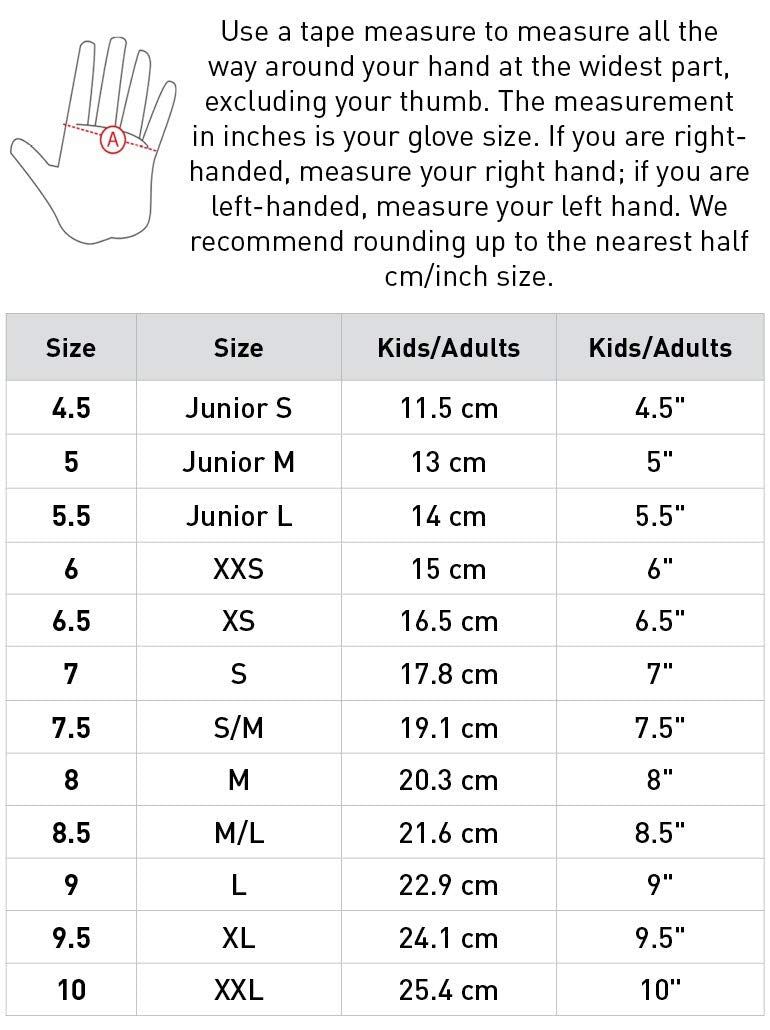 A

Use a tape measure to measure all the way around your hand at the widest part, excluding your thumb. The measurement in inches is your glove size. If you are right-handed, measure your right hand; if you are left-handed, measure your left hand. We recommend rounding up to the nearest half cm/inch size.

| Size | Size | Kids/Adults | Kids/Adults |
|---|---|---|---|
| 4.5 | Junior S | 11.5 cm | 4.5" |
| 5 | Junior M | 13 cm | 5" |
| 5.5 | Junior L | 14 cm | 5.5" |
| 6 | XXS | 15 cm | 6" |
| 6.5 | XS | 16.5 cm | 6.5" |
| 7 | S | 17.8 cm | 7" |
| 7.5 | S/M | 19.1 cm | 7.5" |
| 8 | M | 20.3 cm | 8" |
| 8.5 | M/L | 21.6 cm | 8.5" |
| 9 | L | 22.9 cm | 9" |
| 9.5 | XL | 24.1 cm | 9.5" |
| 10 | XXL | 25.4 cm | 10" |